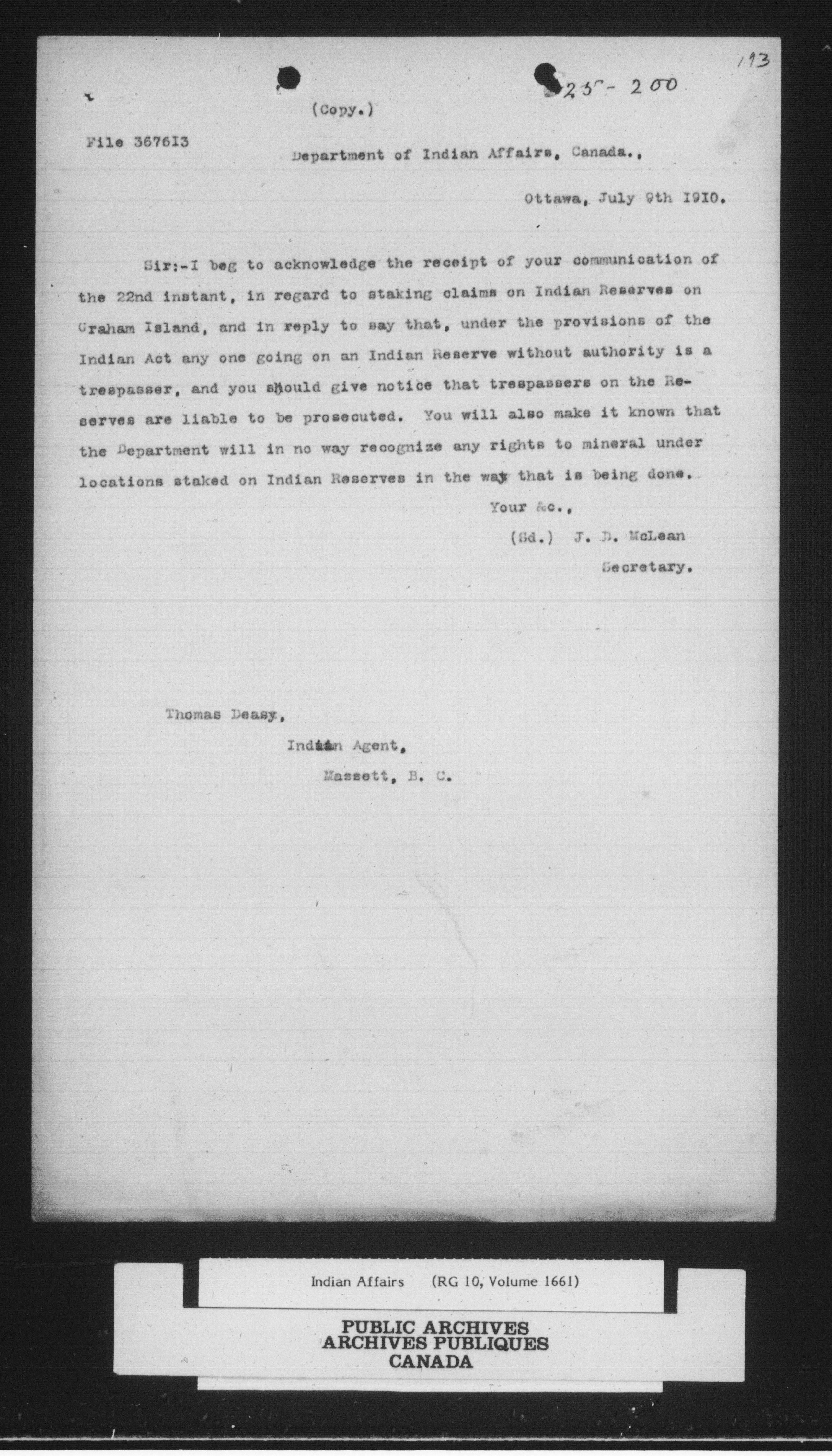 193

235-200

(Copy.)

File 367613

Department of Indian Affairs, Canada.,

Ottawa, July 9th 1910.

Sir:-I beg to acknowledge the receipt of your communication of the 22nd instant, in regard to staking claims on Indian Reserves on Graham Island, and in reply to say that, under the provisions of the Indian Act any one going on an Indian Reserve without authority is a trespasser, and you should give notice that trespassers on the Reserves are liable to be prosecuted. You will also make it known that the Department will in no way recognize any rights to mineral under locations staked on Indian Reserves in the way that is being done.

Your &c.,

(Sd.) J. D. McLean

Secretary.

Thomas Deasy,

Indian Agent,

Massett, B. C.

Indian Affairs (RG 10, Volume 1661)

PUBLIC ARCHIVES
ARCHIVES PUBLIQUES
CANADA